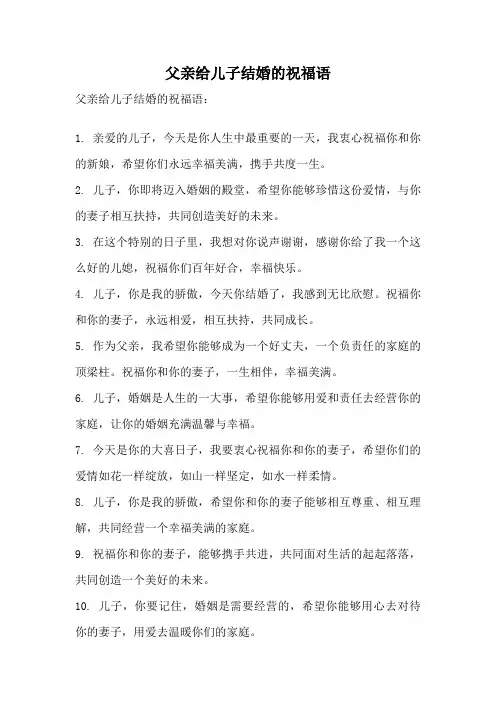 父亲给儿子结婚的祝福语

父亲给儿子结婚的祝福语：

1. 亲爱的儿子，今天是你人生中最重要的一天，我衷心祝福你和你的新娘，希望你们永远幸福美满，携手共度一生。

2. 儿子，你即将迈入婚姻的殿堂，希望你能够珍惜这份爱情，与你的妻子相互扶持，共同创造美好的未来。

3. 在这个特别的日子里，我想对你说声谢谢，感谢你给了我一个这么好的儿媳，祝福你们百年好合，幸福快乐。

4. 儿子，你是我的骄傲，今天你结婚了，我感到无比欣慰。祝福你和你的妻子，永远相爱，相互扶持，共同成长。

5. 作为父亲，我希望你能够成为一个好丈夫，一个负责任的家庭的顶梁柱。祝福你和你的妻子，一生相伴，幸福美满。

6. 儿子，婚姻是人生的一大事，希望你能够用爱和责任去经营你的家庭，让你的婚姻充满温馨与幸福。

7. 今天是你的大喜日子，我要衷心祝福你和你的妻子，希望你们的爱情如花一样绽放，如山一样坚定，如水一样柔情。

8. 儿子，你是我的骄傲，希望你和你的妻子能够相互尊重、相互理解，共同经营一个幸福美满的家庭。

9. 祝福你和你的妻子，能够携手共进，共同面对生活的起起落落，共同创造一个美好的未来。

10. 儿子，你要记住，婚姻是需要经营的，希望你能够用心去对待你的妻子，用爱去温暖你们的家庭。